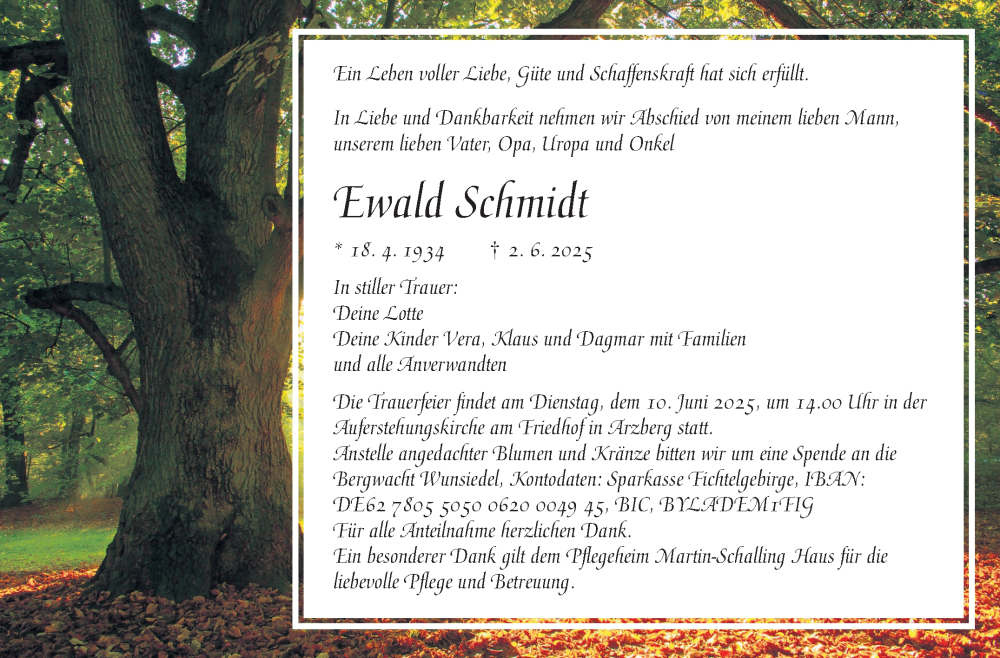 Ein Leben voller Liebe, Güte und Schaffenskraft hat sich erfüllt.

In Liebe und Dankbarkeit nehmen wir Abschied von meinem lieben Mann, unserem lieben Vater, Opa, Uropa und Onkel

Ewald Schmidt

* 18. 4. 1934 † 2. 6. 2025

In stiller Trauer:
Deine Lotte
Deine Kinder Vera, Klaus und Dagmar mit Familien
und alle Anverwandten

Die Trauerfeier findet am Dienstag, dem 10. Juni 2025, um 14.00 Uhr in der Auferstehungskirche am Friedhof in Arzberg statt.
Anstelle angedachter Blumen und Kränze bitten wir um eine Spende an die Bergwacht Wunsiedel, Kontodaten: Sparkasse Fichtelgebirge, IBAN: DE62 7805 5050 0620 0049 45, BIC, BYLADEM1FIG
Für alle Anteilnahme herzlichen Dank.
Ein besonderer Dank gilt dem Pflegeheim Martin-Schalling Haus für die liebevolle Pflege und Betreuung.